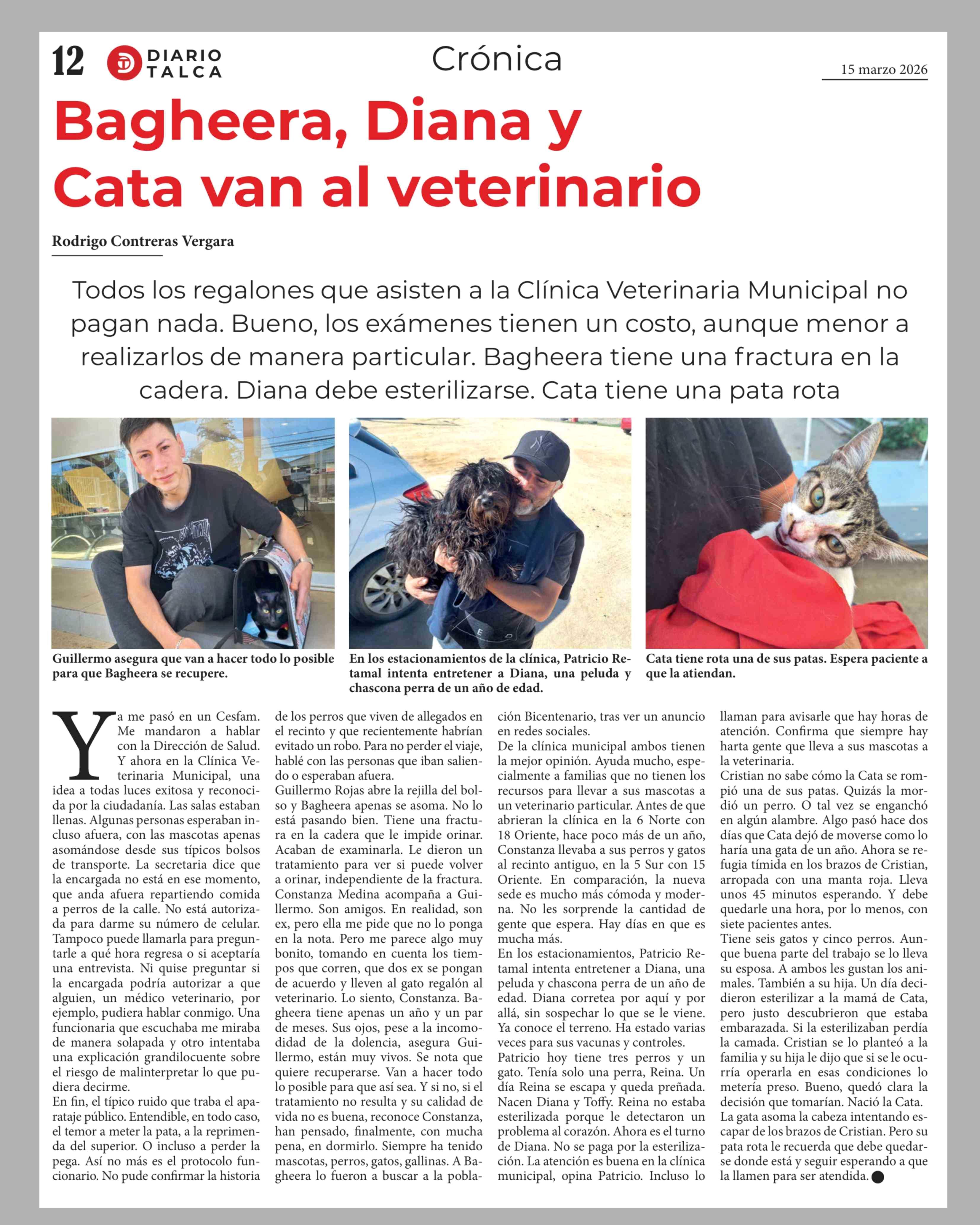 12 DIARIO TALCA

Crónica

15 marzo 2026

Bagheera, Diana y Cata van al veterinario

Rodrigo Contreras Vergara

Todos los regalones que asisten a la Clínica Veterinaria Municipal no pagan nada. Bueno, los exámenes tienen un costo, aunque menor a realizarlos de manera particular. Bagheera tiene una fractura en la cadera. Diana debe esterilizarse. Cata tiene una pata rota

Guillermo asegura que van a hacer todo lo posible para que Bagheera se recupere.

En los estacionamientos de la clínica, Patricio Retamal intenta entretener a Diana, una peluda y chascona perra de un año de edad.

Cata tiene rota una de sus patas. Espera paciente a que la atiendan.

Ya me pasó en un Cesfam. Me mandaron a hablar con la Dirección de Salud. Y ahora en la Clínica Veterinaria Municipal, una idea a todas luces exitosa y reconocida por la ciudadanía. Las salas estaban llenas. Algunas personas esperaban incluso afuera, con las mascotas apenas asomándose desde sus típicos bolsos de transporte. La secretaria dice que la encargada no está en ese momento, que anda afuera repartiendo comida a perros de la calle. No está autorizada para darme su número de celular. Tampoco puede llamarla para preguntarle a qué hora regresa o si aceptaría una entrevista. Ni quise preguntar si la encargada podría autorizar a que alguien, un médico veterinario, por ejemplo, pudiera hablar conmigo. Una funcionaria que escuchaba me miraba de manera solapada y otro intentaba una explicación grandilocuente sobre el riesgo de malinterpretar lo que pudiera decirme.
En fin, el típico ruido que traba el aparataje público. Entendible, en todo caso, el temor a meter la pata, a la reprimenda del superior. O incluso a perder la pega. Así no más es el protocolo funcionario. No pude confirmar la historia de los perros que viven de allegados en el recinto y que recientemente habrían evitado un robo. Para no perder el viaje, hablé con las personas que iban saliendo o esperaban afuera.
Guillermo Rojas abre la rejilla del bolso y Bagheera apenas se asoma. No lo está pasando bien. Tiene una fractura en la cadera que le impide orinar. Acaban de examinarla. Le dieron un tratamiento para ver si puede volver a orinar, independiente de la fractura. Constanza Medina acompaña a Guillermo. Son amigos. En realidad, son ex, pero ella me pide que no lo ponga en la nota. Pero me parece algo muy bonito, tomando en cuenta los tiempos que corren, que dos ex se pongan de acuerdo y lleven al gato regalón al veterinario. Lo siento, Constanza. Bagheera tiene apenas un año y un par de meses. Sus ojos, pese a la incomodidad de la dolencia, asegura Guillermo, están muy vivos. Se nota que quiere recuperarse. Van a hacer todo lo posible para que así sea. Y si no, si el tratamiento no resulta y su calidad de vida no es buena, reconoce Constanza, han pensado, finalmente, con mucha pena, en dormirlo. Siempre ha tenido mascotas, perros, gatos, gallinas. A Bagheera lo fueron a buscar a la población Bicentenario, tras ver un anuncio en redes sociales.
De la clínica municipal ambos tienen la mejor opinión. Ayuda mucho, especialmente a familias que no tienen los recursos para llevar a sus mascotas a un veterinario particular. Antes de que abrieran la clínica en la 6 Norte con 18 Oriente, hace poco más de un año, Constanza llevaba a sus perros y gatos al recinto antiguo, en la 5 Sur con 15 Oriente. En comparación, la nueva sede es mucho más cómoda y moderna. No les sorprende la cantidad de gente que espera. Hay días en que es mucha más.
En los estacionamientos, Patricio Retamal intenta entretener a Diana, una peluda y chascona perra de un año de edad. Diana corretea por aquí y por allá, sin sospechar lo que se le viene. Ya conoce el terreno. Ha estado varias veces para sus vacunas y controles.
Patricio hoy tiene tres perros y un gato. Tenía solo una perra, Reina. Un día Reina se escapa y queda preñada. Nacen Diana y Toffy. Reina no estaba esterilizada porque le detectaron un problema al corazón. Ahora es el turno de Diana. No se paga por la esterilización. La atención es buena en la clínica municipal, opina Patricio. Incluso lo llaman para avisarle que hay horas de atención. Confirma que siempre hay harta gente que lleva a sus mascotas a la veterinaria.
Cristian no sabe cómo la Cata se rompió una de sus patas. Quizás la mordió un perro. O tal vez se enganchó en algún alambre. Algo pasó hace dos días que Cata dejó de moverse como lo haría una gata de un año. Ahora se refugia tímida en los brazos de Cristian, arropada con una manta roja. Lleva unos 45 minutos esperando. Y debe quedarle una hora, por lo menos, con siete pacientes antes.
Tiene seis gatos y cinco perros. Aunque buena parte del trabajo se lo lleva su esposa. A ambos les gustan los animales. También a su hija. Un día decidieron esterilizar a la mamá de Cata, pero justo descubrieron que estaba embarazada. Si la esterilizaban perdía la camada. Cristian se lo planteó a la familia y su hija le dijo que si se le ocurría operarla en esas condiciones lo metería preso. Bueno, quedó clara la decisión que tomarían. Nació la Cata.
La gata asoma la cabeza intentando escapar de los brazos de Cristian. Pero su pata rota le recuerda que debe quedarse donde está y seguir esperando a que la llamen para ser atendida.